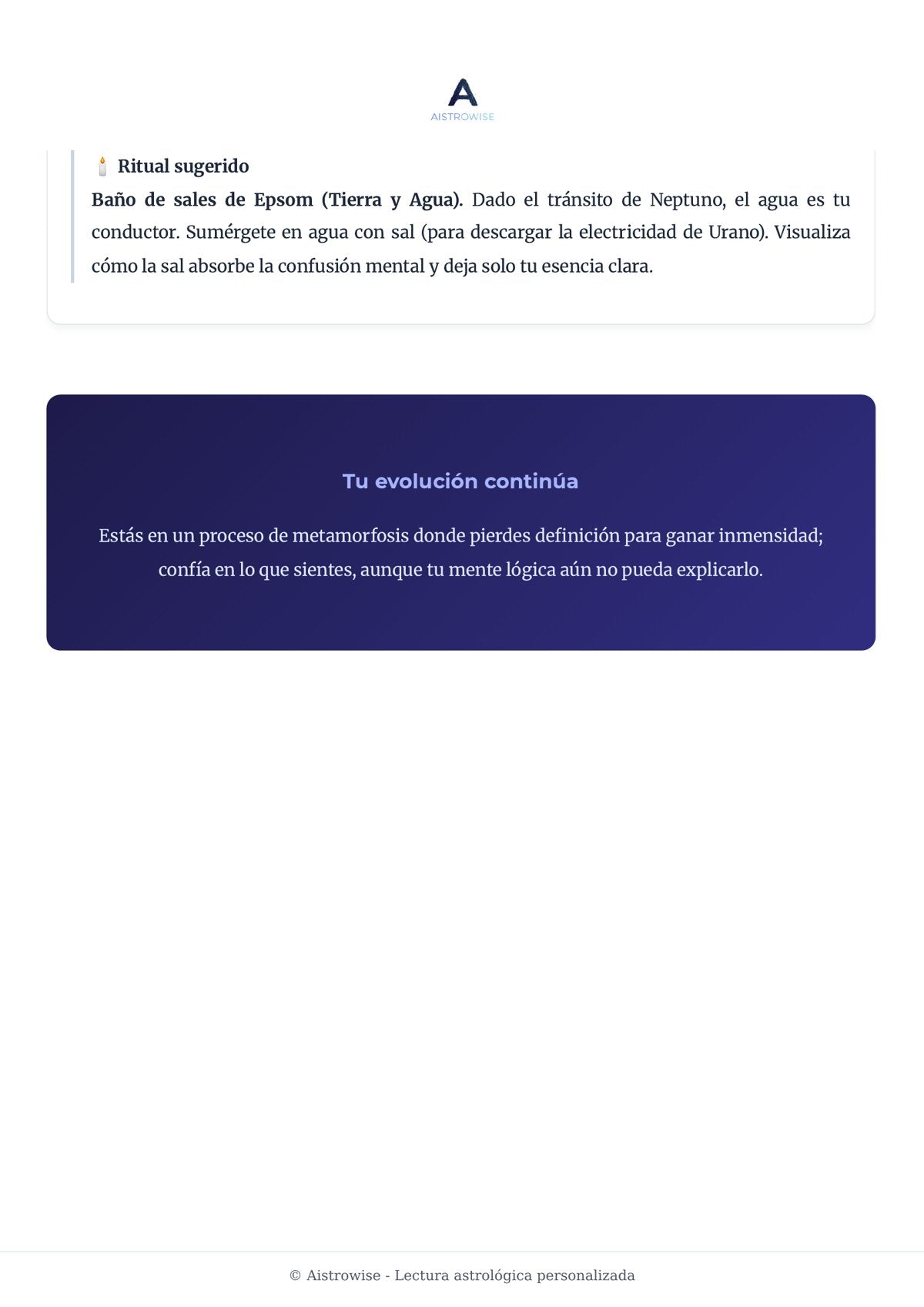 AISTROWISE

🕯️ Ritual sugerido

Baño de sales de Epsom (Tierra y Agua). Dado el tránsito de Neptuno, el agua es tu conductor. Sumérgete en agua con sal (para descargar la electricidad de Urano). Visualiza cómo la sal absorbe la confusión mental y deja solo tu esencia clara.

Tu evolución continúa

Estás en un proceso de metamorfosis donde pierdes definición para ganar inmensidad; confía en lo que sientes, aunque tu mente lógica aún no pueda explicarlo.

© Aistrowise - Lectura astrológica personalizada